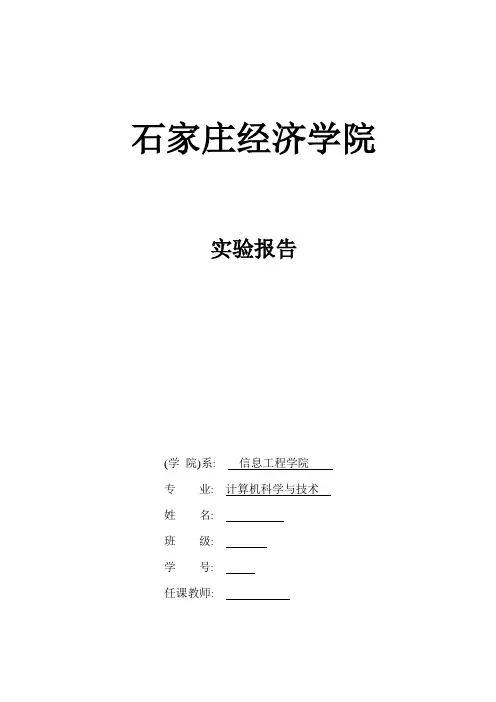 石家庄经济学院

实验报告

(学 院)系: 信息工程学院

专 业: 计算机科学与技术

姓 名: ____

班 级: ____

学 号: ____

任课教师: ____